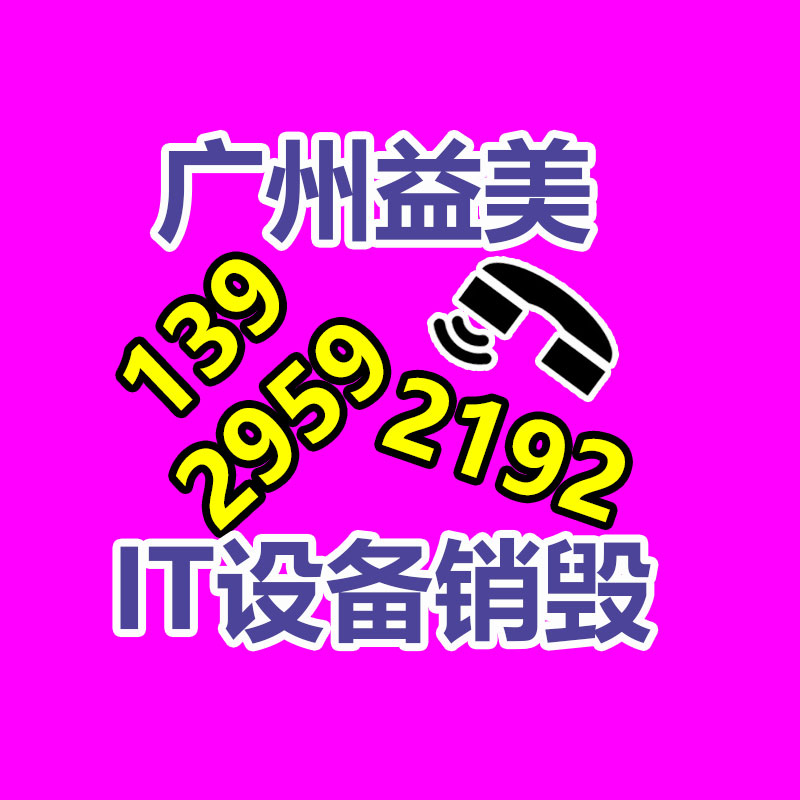 广州益美

139
2959
2192

IT设备销毁